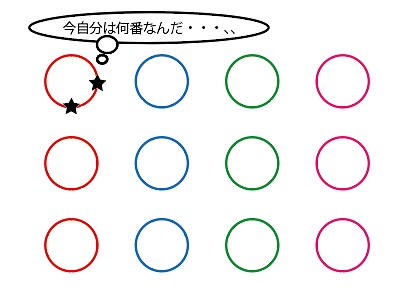 今自分は何番なんだ・・・、、